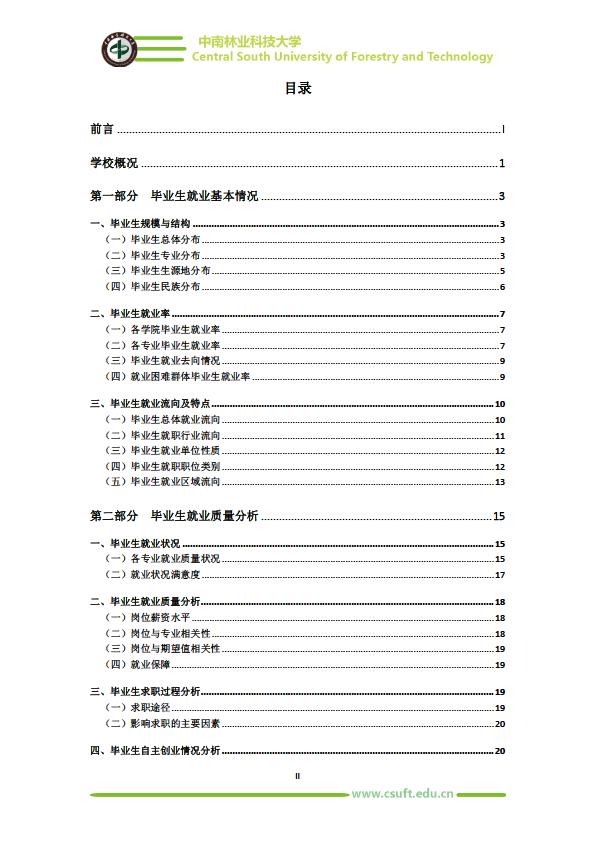 中南林业科技大学
Central South University of Forestry and Technology

目录

前言 ........ I

学校概况 ........ 1

第一部分 毕业生就业基本情况 ........ 3

一、毕业生规模与结构 ........ 3
（一）毕业生总体分布 ........ 3
（二）毕业生专业分布 ........ 3
（三）毕业生生源地分布 ........ 5
（四）毕业生民族分布 ........ 6

二、毕业生就业率 ........ 7
（一）各学院毕业生就业率 ........ 7
（二）各专业毕业生就业率 ........ 7
（三）毕业生就业去向情况 ........ 9
（四）就业困难群体毕业生就业率 ........ 9

三、毕业生就业流向及特点 ........ 10
（一）毕业生总体就业流向 ........ 10
（二）毕业生就职行业流向 ........ 11
（三）毕业生就业单位性质 ........ 12
（四）毕业生就职职位类别 ........ 12
（五）毕业生就业区域流向 ........ 13

第二部分 毕业生就业质量分析 ........ 15

一、毕业生就业状况 ........ 15
（一）各专业就业质量状况 ........ 15
（二）就业状况满意度 ........ 17

二、毕业生就业质量分析 ........ 18
（一）岗位薪资水平 ........ 18
（二）岗位与专业相关性 ........ 18
（三）岗位与期望值相关性 ........ 19
（四）就业保障 ........ 19

三、毕业生求职过程分析 ........ 19
（一）求职途径 ........ 19
（二）影响求职的主要因素 ........ 20

四、毕业生自主创业情况分析 ........ 20

II

www.csuft.edu.cn